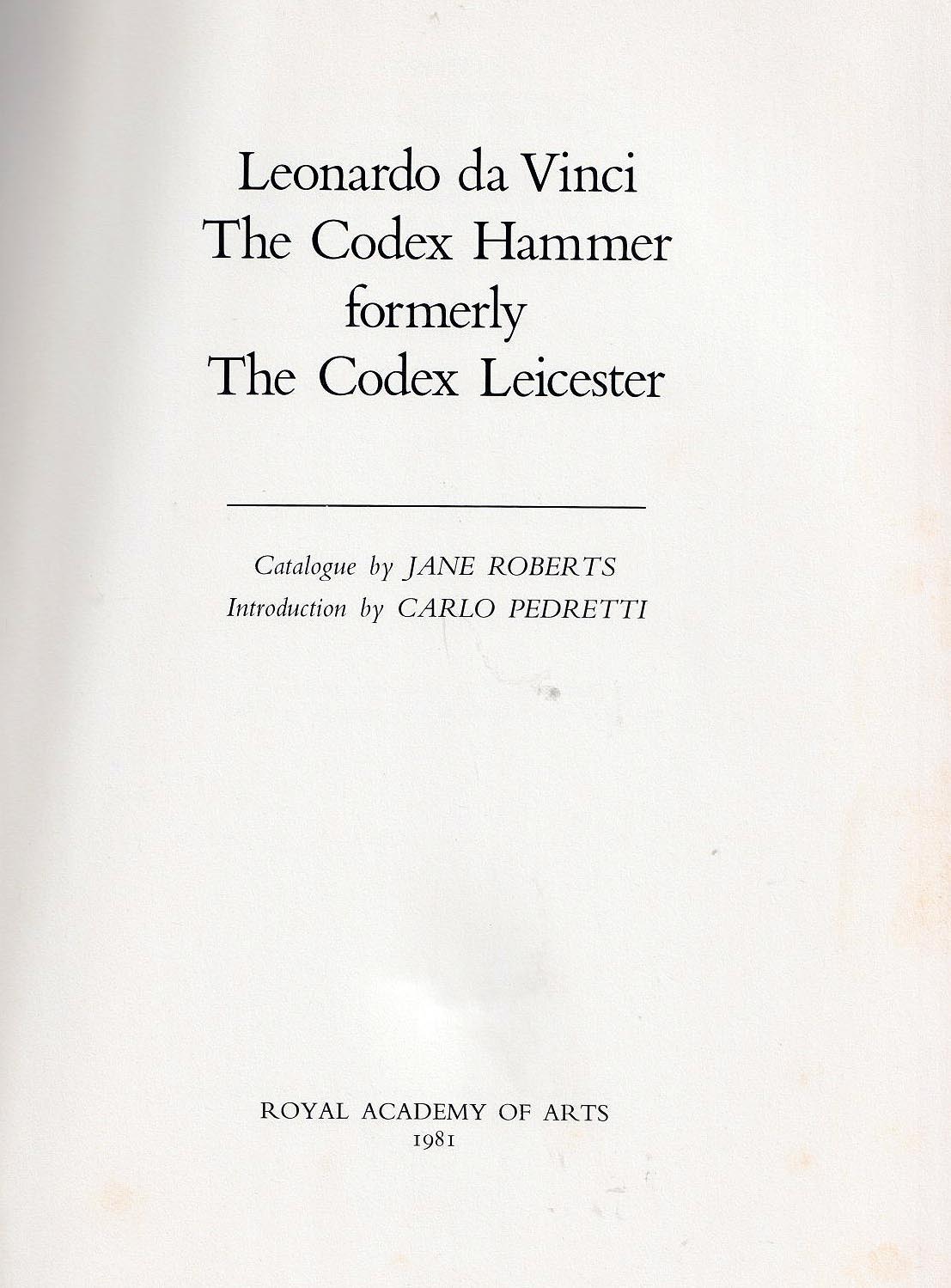 Leonardo da Vinci
The Codex Hammer
formerly
The Codex Leicester

Catalogue by JANE ROBERTS
Introduction by CARLO PEDRETTI

ROYAL ACADEMY OF ARTS
1981